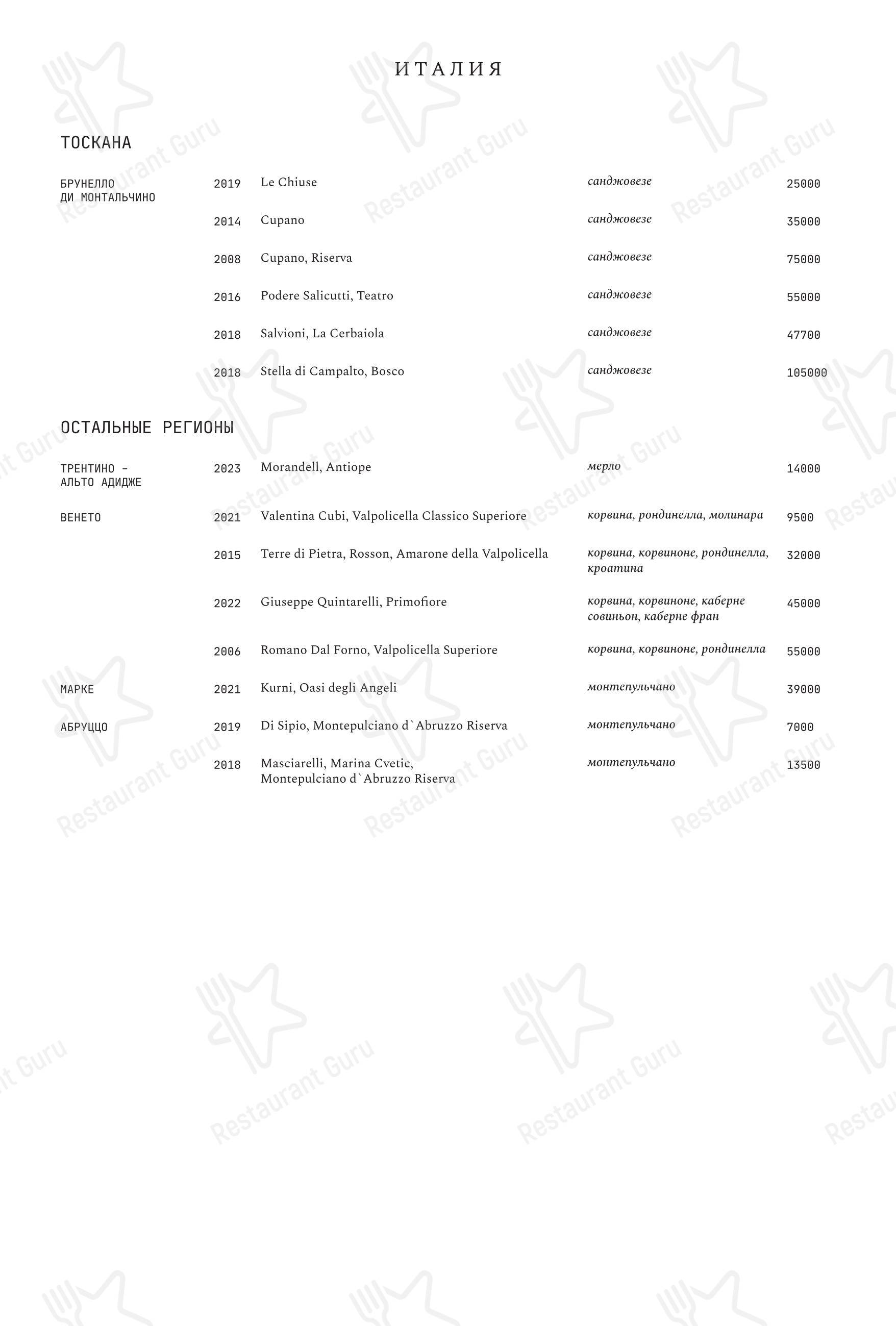 ИТАЛИЯ

ТОСКАНА

| | | | | |
|---|---|---|---|---|
| БРУНЕЛЛО ДИ МОНТАЛЬЧИНО | 2019 | Le Chiuse | санджовезе | 25000 |
| | 2014 | Cupano | санджовезе | 35000 |
| | 2008 | Cupano, Riserva | санджовезе | 75000 |
| | 2016 | Podere Salicutti, Teatro | санджовезе | 55000 |
| | 2018 | Salvioni, La Cerbaiola | санджовезе | 47700 |
| | 2018 | Stella di Campalto, Bosco | санджовезе | 105000 |

ОСТАЛЬНЫЕ РЕГИОНЫ

| | | | | |
|---|---|---|---|---|
| ТРЕНТИНО - АЛЬТО АДИДЖЕ | 2023 | Morandell, Antiope | мерло | 14000 |
| ВЕНЕТО | 2021 | Valentina Cubi, Valpolicella Classico Superiore | корвина, рондинелла, молинара | 9500 |
| | 2015 | Terre di Pietra, Rosson, Amarone della Valpolicella | корвина, корвиноне, рондинелла, кроатина | 32000 |
| | 2022 | Giuseppe Quintarelli, Primofiore | корвина, корвиноне, каберне совиньон, каберне фран | 45000 |
| | 2006 | Romano Dal Forno, Valpolicella Superiore | корвина, корвиноне, рондинелла | 55000 |
| МАРКЕ | 2021 | Kurni, Oasi degli Angeli | монтепульчано | 39000 |
| АБРУЦЦО | 2019 | Di Sipio, Montepulciano d`Abruzzo Riserva | монтепульчано | 7000 |
| | 2018 | Masciarelli, Marina Cvetic, Montepulciano d`Abruzzo Riserva | монтепульчано | 13500 |

Restaurant Guru